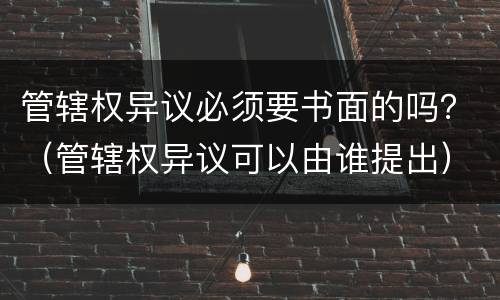 管辖权异议必须要书面的吗？（管辖权异议可以由谁提出）